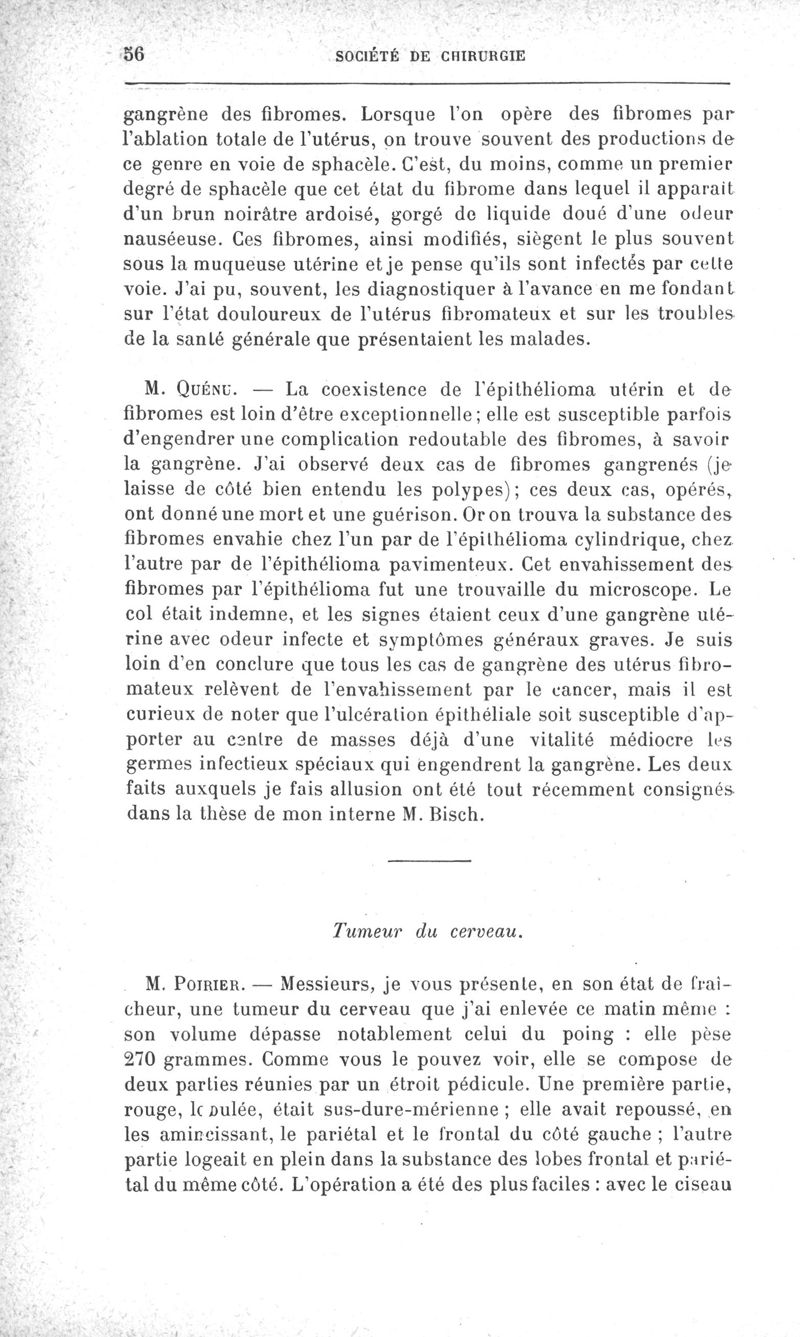 56 SOCIÉTÉ DE CHIRURGIE

gangrène des fibromes. Lorsque l'on opère des fibromes par l'ablation totale de l'utérus, on trouve souvent des productions de ce genre en voie de sphacèle. C'est, du moins, comme un premier degré de sphacèle que cet état du fibrome dans lequel il apparait d'un brun noirâtre ardoisé, gorgé de liquide doué d'une odeur nauséeuse. Ces fibromes, ainsi modifiés, siègent le plus souvent sous la muqueuse utérine et je pense qu'ils sont infectés par cette voie. J'ai pu, souvent, les diagnostiquer à l'avance en me fondant sur l'état douloureux de l'utérus fibromateux et sur les troubles de la santé générale que présentaient les malades.

M. Quénu. — La coexistence de l'épithélioma utérin et de fibromes est loin d'être exceptionnelle; elle est susceptible parfois d'engendrer une complication redoutable des fibromes, à savoir la gangrène. J'ai observé deux cas de fibromes gangrenés (je laisse de côté bien entendu les polypes); ces deux cas, opérés, ont donné une mort et une guérison. Or on trouva la substance des fibromes envahie chez l'un par de l'épithélioma cylindrique, chez l'autre par de l'épithélioma pavimenteux. Cet envahissement des fibromes par l'épithélioma fut une trouvaille du microscope. Le col était indemne, et les signes étaient ceux d'une gangrène utérine avec odeur infecte et symptômes généraux graves. Je suis loin d'en conclure que tous les cas de gangrène des utérus fibromateux relèvent de l'envahissement par le cancer, mais il est curieux de noter que l'ulcération épithéliale soit susceptible d'apporter au centre de masses déjà d'une vitalité médiocre les germes infectieux spéciaux qui engendrent la gangrène. Les deux faits auxquels je fais allusion ont été tout récemment consignés dans la thèse de mon interne M. Bisch.

Tumeur du cerveau.

M. Poirier. — Messieurs, je vous présente, en son état de fraîcheur, une tumeur du cerveau que j'ai enlevée ce matin même : son volume dépasse notablement celui du poing : elle pèse 270 grammes. Comme vous le pouvez voir, elle se compose de deux parties réunies par un étroit pédicule. Une première partie, rouge, lobulée, était sus-dure-mérienne ; elle avait repoussé, en les amincissant, le pariétal et le frontal du côté gauche ; l'autre partie logeait en plein dans la substance des lobes frontal et pariétal du même côté. L'opération a été des plus faciles : avec le ciseau